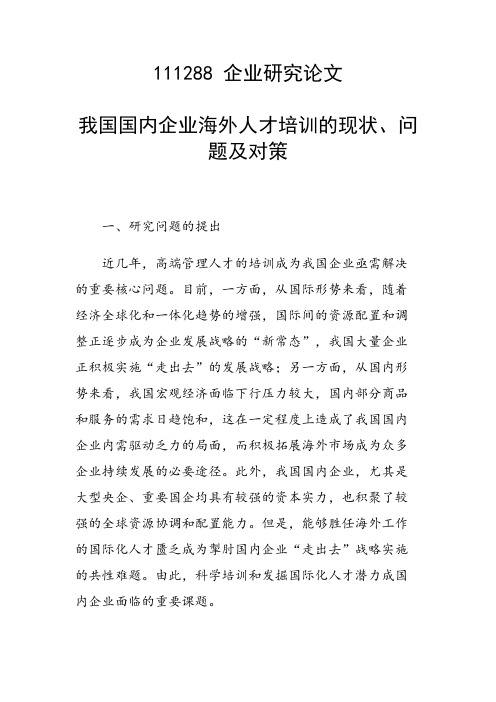 111288 企业研究论文

我国国内企业海外人才培训的现状、问题及对策

一、研究问题的提出

近几年，高端管理人才的培训成为我国企业亟需解决的重要核心问题。目前，一方面，从国际形势来看，随着经济全球化和一体化趋势的增强，国际间的资源配置和调整正逐步成为企业发展战略的“新常态”，我国大量企业正积极实施“走出去”的发展战略；另一方面，从国内形势来看，我国宏观经济面临下行压力较大，国内部分商品和服务的需求日趋饱和，这在一定程度上造成了我国国内企业内需驱动乏力的局面，而积极拓展海外市场成为众多企业持续发展的必要途径。此外，我国国内企业，尤其是大型央企、重要国企均具有较强的资本实力，也积聚了较强的全球资源协调和配置能力。但是，能够胜任海外工作的国际化人才匮乏成为掣肘国内企业“走出去”战略实施的共性难题。由此，科学培训和发掘国际化人才潜力成国内企业面临的重要课题。